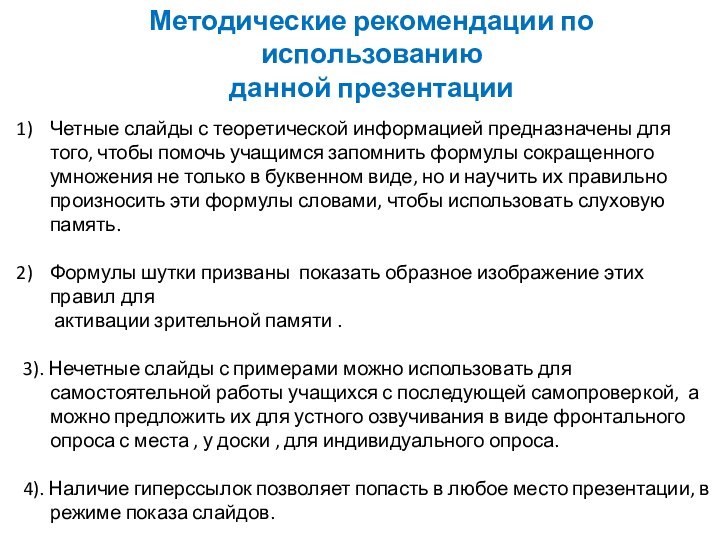 Методические рекомендации по использованию данной презентации

1) Четные слайды с теоретической информацией предназначены для того, чтобы помочь учащимся запомнить формулы сокращенного умножения не только в буквенном виде, но и научить их правильно произносить эти формулы словами, чтобы использовать слуховую память.

2) Формулы шутки призваны показать образное изображение этих правил для
активации зрительной памяти .

3). Нечетные слайды с примерами можно использовать для самостоятельной работы учащихся с последующей самопроверкой, а можно предложить их для устного озвучивания в виде фронтального опроса с места , у доски , для индивидуального опроса.

4). Наличие гиперссылок позволяет попасть в любое место презентации, в режиме показа слайдов.